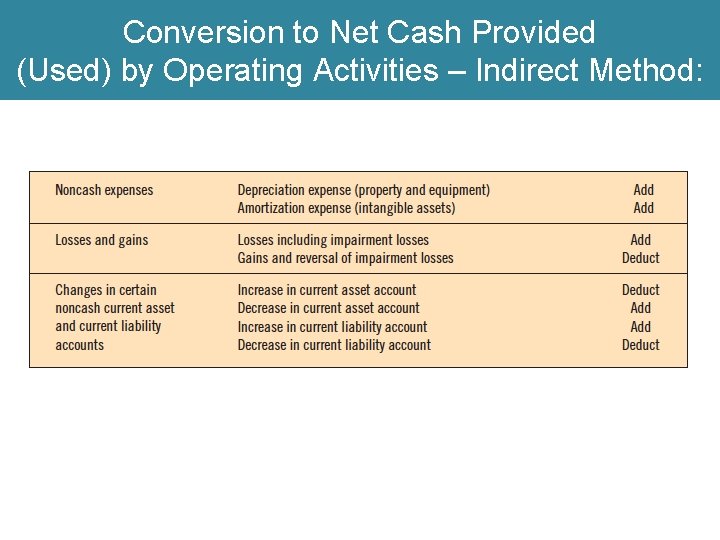 Conversion to Net Cash Provided (Used) by Operating Activities – Indirect Method:

| | | |
|---|---|---|
| Noncash expenses | Depreciation expense (property and equipment) | Add |
| | Amortization expense (intangible assets) | Add |
| Losses and gains | Losses including impairment losses | Add |
| | Gains and reversal of impairment losses | Deduct |
| Changes in certain noncash current asset and current liability accounts | Increase in current asset account | Deduct |
| | Decrease in current asset account | Add |
| | Increase in current liability account | Add |
| | Decrease in current liability account | Deduct |